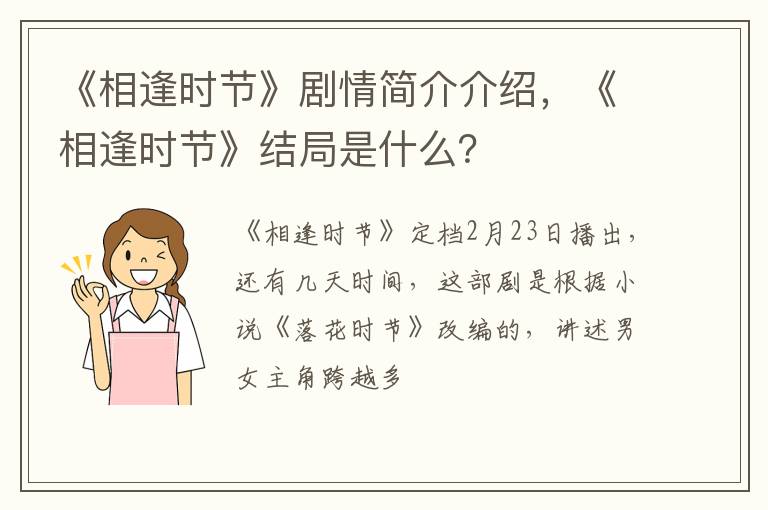 《相逢时节》剧情简介介绍，《相逢时节》结局是什么?

《相逢时节》定档2月23日播出，还有几天时间，这部剧是根据小说《落花时节》改编的，讲述男女主角跨越多